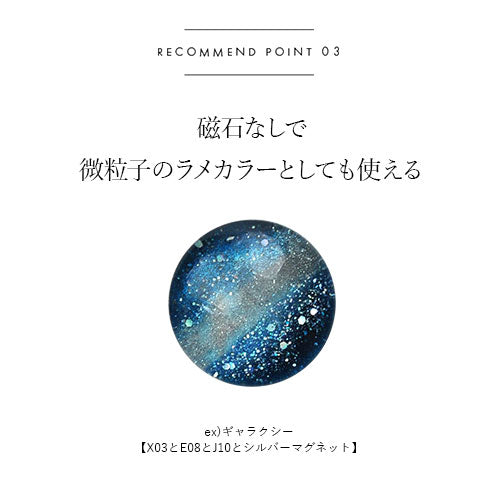 RECOMMEND POINT 03

磁石なしで
微粒子のラメカラーとしても使える

ex)ギャラクシー
【X03とE08とJ10とシルバーマグネット】